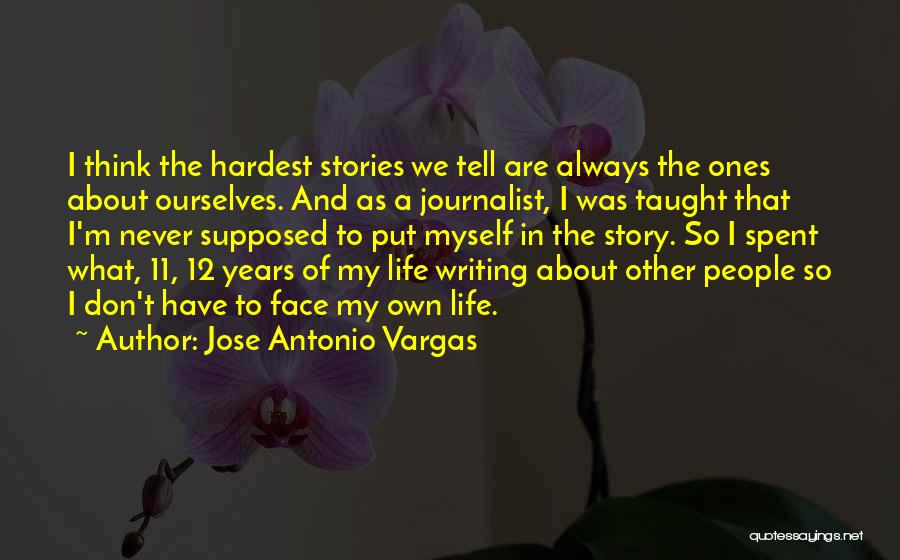 I think the hardest stories we tell are always the ones about ourselves. And as a journalist, I was taught that I'm never supposed to put myself in the story. So I spent what, 11, 12 years of my life writing about other people so I don't have to face my own life.

~ Author: Jose Antonio Vargas

quotessayings.net